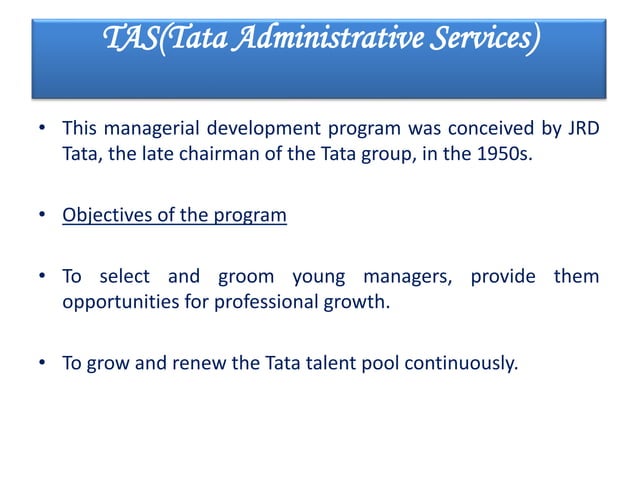 TAS(Tata Administrative Services)

• This managerial development program was conceived by JRD Tata, the late chairman of the Tata group, in the 1950s.

• Objectives of the program

• To select and groom young managers, provide them opportunities for professional growth.

• To grow and renew the Tata talent pool continuously.